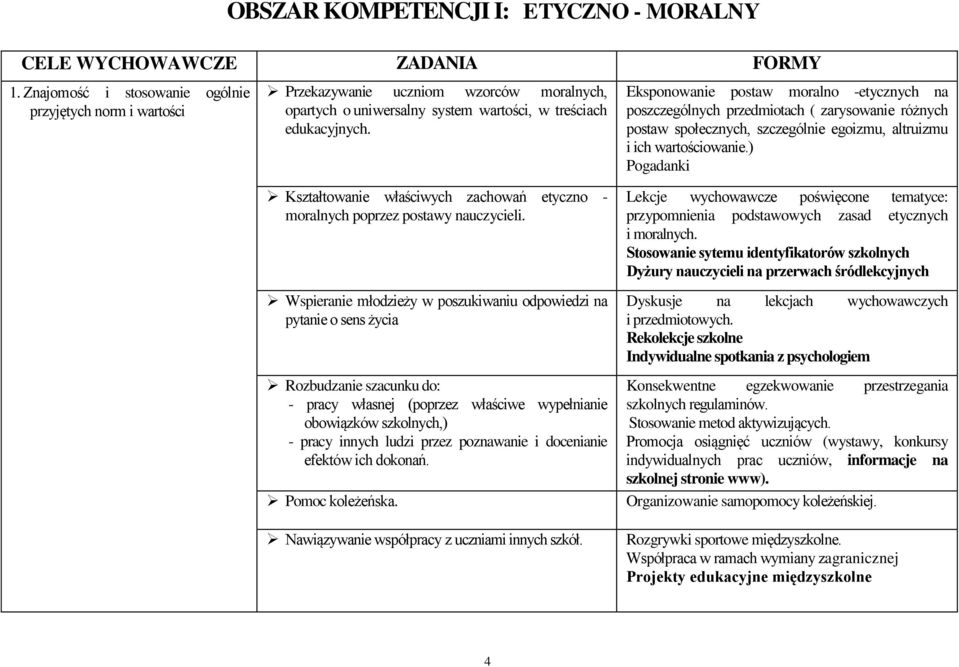 OBSZAR KOMPETENCJI I: ETYCZNO - MORALNY

| CELE WYCHOWAWCZE | ZADANIA | FORMY |
|---|---|---|
| 1. Znajomość i stosowanie ogólnie przyjętych norm i wartości | ➢ Przekazywanie uczniom wzorców moralnych, opartych o uniwersalny system wartości, w treściach edukacyjnych. | Eksponowanie postaw moralno -etycznych na poszczególnych przedmiotach ( zarysowanie różnych postaw społecznych, szczególnie egoizmu, altruizmu i ich wartościowanie.) Pogadanki |
| | ➢ Kształtowanie właściwych zachowań etyczno - moralnych poprzez postawy nauczycieli. | Lekcje wychowawcze poświęcone tematyce: przypomnienia podstawowych zasad etycznych i moralnych. Stosowanie sytemu identyfikatorów szkolnych Dyżury nauczycieli na przerwach śródlekcyjnych |
| | ➢ Wspieranie młodzieży w poszukiwaniu odpowiedzi na pytanie o sens życia | Dyskusje na lekcjach wychowawczych i przedmiotowych. Rekolekcje szkolne Indywidualne spotkania z psychologiem |
| | ➢ Rozbudzanie szacunku do: - pracy własnej (poprzez właściwe wypełnianie obowiązków szkolnych,) - pracy innych ludzi przez poznawanie i docenianie efektów ich dokonań. | Konsekwentne egzekwowanie przestrzegania szkolnych regulaminów. Stosowanie metod aktywizujących. Promocja osiągnięć uczniów (wystawy, konkursy indywidualnych prac uczniów, informacje na szkolnej stronie www). |
| | ➢ Pomoc koleżeńska. | Organizowanie samopomocy koleżeńskiej. |
| | ➢ Nawiązywanie współpracy z uczniami innych szkół. | Rozgrywki sportowe międzyszkolne. Współpraca w ramach wymiany zagranicznej Projekty edukacyjne międzyszkolne |

4